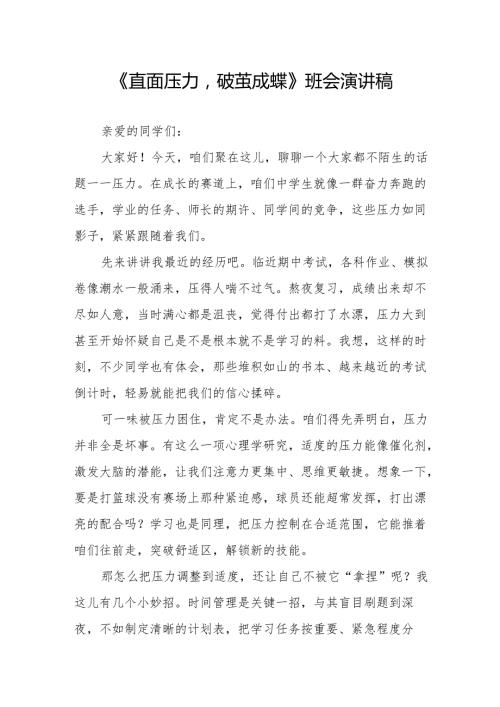 《直面压力，破茧成蝶》班会演讲稿

亲爱的同学们：

大家好！今天，咱们聚在这儿，聊聊一个大家都不陌生的话题——压力。在成长的赛道上，咱们中学生就像一群奋力奔跑的选手，学业的任务、师长的期许、同学间的竞争，这些压力如同影子，紧紧跟随着我们。

先来讲讲我最近的经历吧。临近期中考试，各科作业、模拟卷像潮水一般涌来，压得人喘不过气。熬夜复习，成绩出来却不尽如人意，当时满心都是沮丧，觉得付出都打了水漂，压力大到甚至开始怀疑自己是不是根本就不是学习的料。我想，这样的时刻，不少同学也有体会，那些堆积如山的书本、越来越近的考试倒计时，轻易就能把我们的信心揉碎。

可一味被压力困住，肯定不是办法。咱们得先弄明白，压力并非全是坏事。有这么一项心理学研究，适度的压力能像催化剂，激发大脑的潜能，让我们注意力更集中、思维更敏捷。想象一下，要是打篮球没有赛场上那种紧迫感，球员还能超常发挥，打出漂亮的配合吗？学习也是同理，把压力控制在合适范围，它能推着咱们往前走，突破舒适区，解锁新的技能。

那怎么把压力调整到适度，还让自己不被它“拿捏”呢？我这儿有几个小妙招。时间管理是关键一招，与其盲目刷题到深夜，不如制定清晰的计划表，把学习任务按重要、紧急程度分